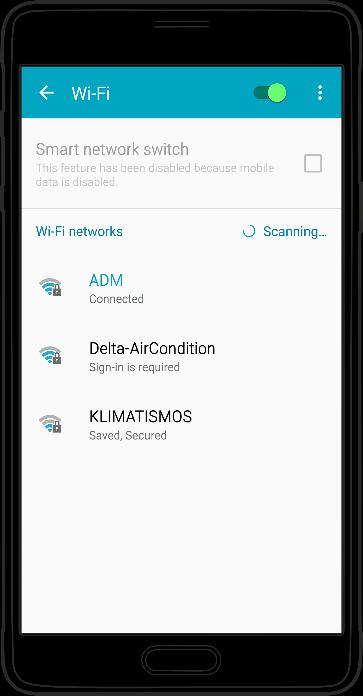 Wi-Fi

Smart network switch
This feature has been disabled because mobile data is disabled.

Wi-Fi networks
Scanning...

ADM
Connected

Delta-AirCondition
Sign-in is required

KLIMATISMOS
Saved, Secured